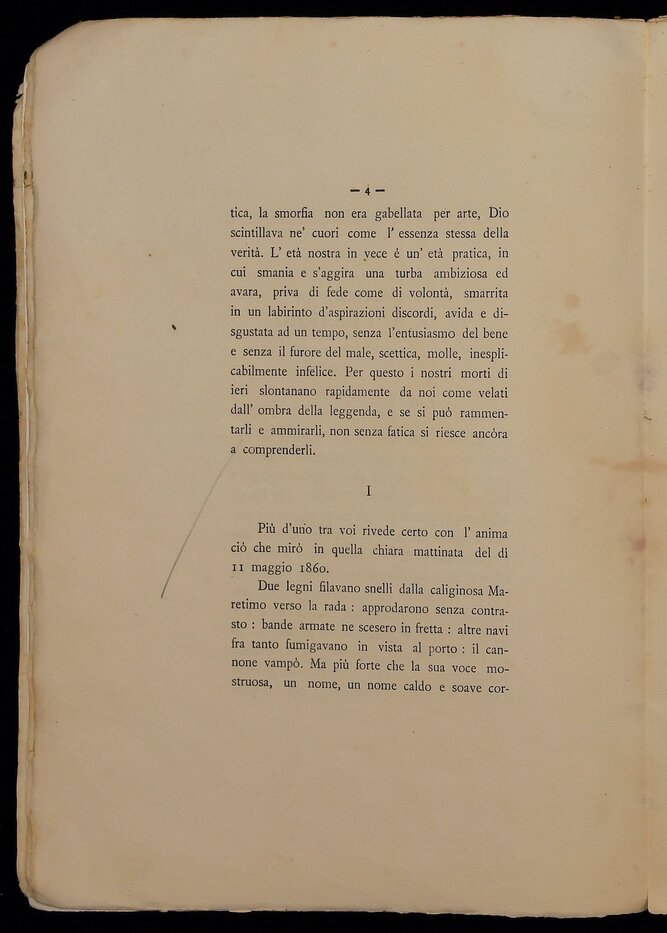 — 4 —

tica, la smorfia non era gabellata per arte, Dio scintillava ne' cuori come l' essenza stessa della verità. L' età nostra in vece è un' età pratica, in cui smania e s'aggira una turba ambiziosa ed avara, priva di fede come di volontà, smarrita in un labirinto d'aspirazioni discordi, avida e disgustata ad un tempo, senza l'entusiasmo del bene e senza il furore del male, scettica, molle, inesplicabilmente infelice. Per questo i nostri morti di ieri slontanano rapidamente da noi come velati dall' ombra della leggenda, e se si può rammentarli e ammirarli, non senza fatica si riesce ancóra a comprenderli.

I

Più d'uno tra voi rivede certo con l' anima ciò che mirò in quella chiara mattinata del dì 11 maggio 1860.

Due legni filavano snelli dalla caliginosa Maretimo verso la rada : approdarono senza contrasto : bande armate ne scesero in fretta : altre navi fra tanto fumigavano in vista al porto : il cannone vampò. Ma più forte che la sua voce mostruosa, un nome, un nome caldo e soave cor-